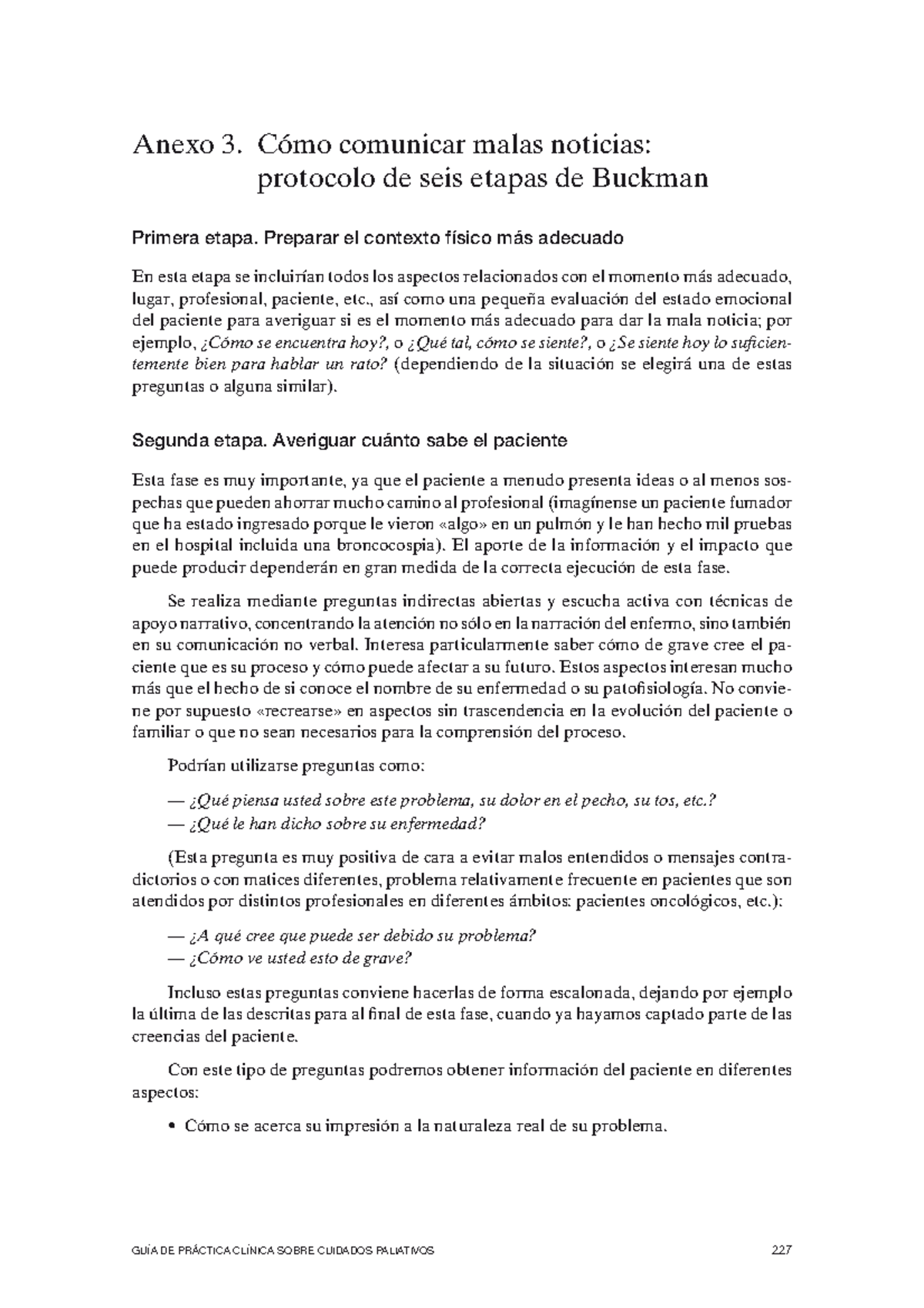 Anexo 3. Cómo comunicar malas noticias: protocolo de seis etapas de Buckman

Primera etapa. Preparar el contexto físico más adecuado

En esta etapa se incluirían todos los aspectos relacionados con el momento más adecuado, lugar, profesional, paciente, etc., así como una pequeña evaluación del estado emocional del paciente para averiguar si es el momento más adecuado para dar la mala noticia; por ejemplo, ¿Cómo se encuentra hoy?, o ¿Qué tal, cómo se siente?, o ¿Se siente hoy lo suficientemente bien para hablar un rato? (dependiendo de la situación se elegirá una de estas preguntas o alguna similar).

Segunda etapa. Averiguar cuánto sabe el paciente

Esta fase es muy importante, ya que el paciente a menudo presenta ideas o al menos sospechas que pueden ahorrar mucho camino al profesional (imagínense un paciente fumador que ha estado ingresado porque le vieron «algo» en un pulmón y le han hecho mil pruebas en el hospital incluida una broncocospia). El aporte de la información y el impacto que puede producir dependerán en gran medida de la correcta ejecución de esta fase.

Se realiza mediante preguntas indirectas abiertas y escucha activa con técnicas de apoyo narrativo, concentrando la atención no sólo en la narración del enfermo, sino también en su comunicación no verbal. Interesa particularmente saber cómo de grave cree el paciente que es su proceso y cómo puede afectar a su futuro. Estos aspectos interesan mucho más que el hecho de si conoce el nombre de su enfermedad o su patofisiología. No conviene por supuesto «recrearse» en aspectos sin trascendencia en la evolución del paciente o familiar o que no sean necesarios para la comprensión del proceso.

Podrían utilizarse preguntas como:

— ¿Qué piensa usted sobre este problema, su dolor en el pecho, su tos, etc.?
— ¿Qué le han dicho sobre su enfermedad?

(Esta pregunta es muy positiva de cara a evitar malos entendidos o mensajes contradictorios o con matices diferentes, problema relativamente frecuente en pacientes que son atendidos por distintos profesionales en diferentes ámbitos: pacientes oncológicos, etc.):

— ¿A qué cree que puede ser debido su problema?
— ¿Cómo ve usted esto de grave?

Incluso estas preguntas conviene hacerlas de forma escalonada, dejando por ejemplo la última de las descritas para al final de esta fase, cuando ya hayamos captado parte de las creencias del paciente.

Con este tipo de preguntas podremos obtener información del paciente en diferentes aspectos:

• Cómo se acerca su impresión a la naturaleza real de su problema.

GUÍA DE PRÁCTICA CLÍNICA SOBRE CUIDADOS PALIATIVOS 227